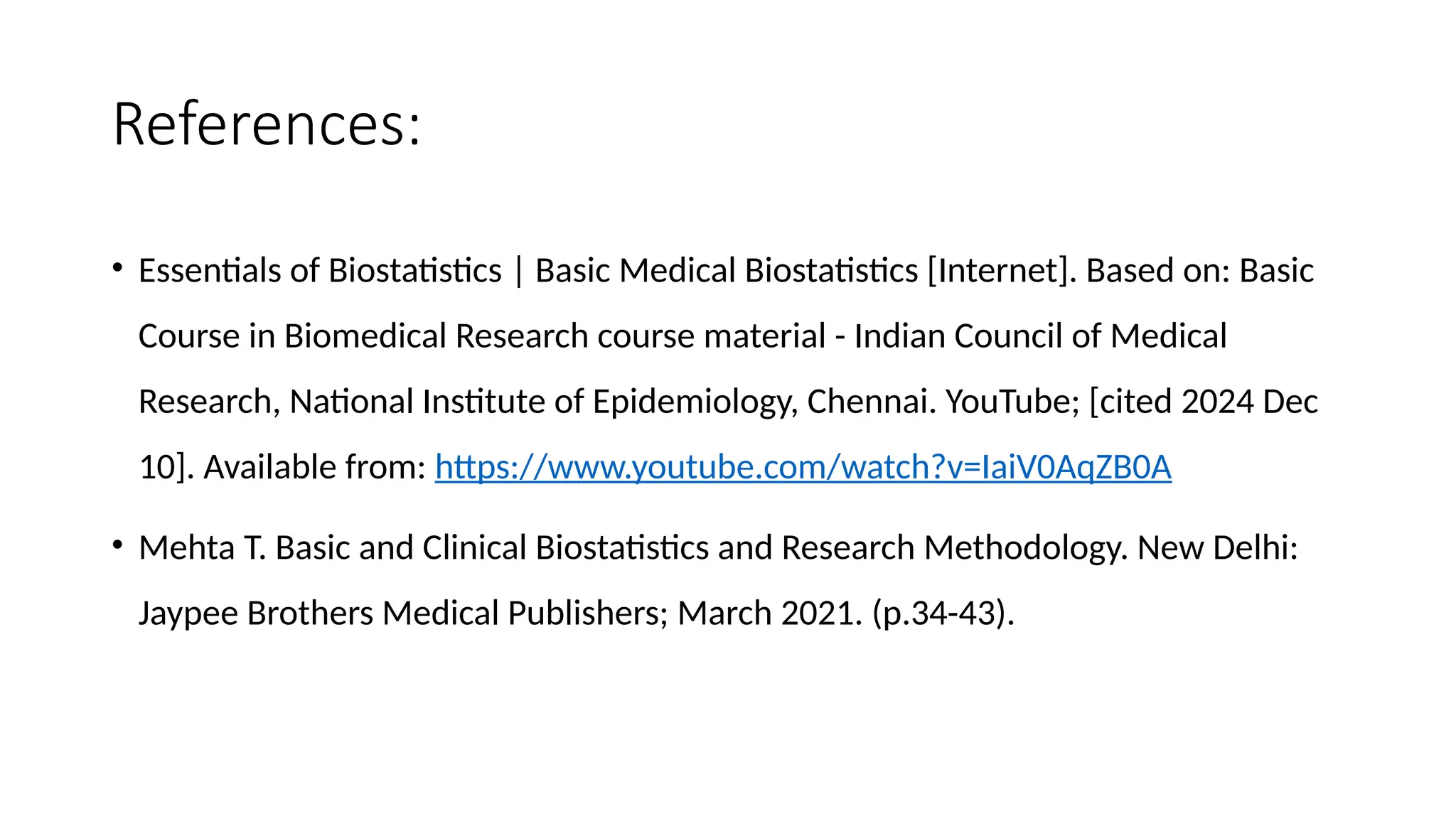 References:

• Essentials of Biostatistics | Basic Medical Biostatistics [Internet]. Based on: Basic Course in Biomedical Research course material - Indian Council of Medical Research, National Institute of Epidemiology, Chennai. YouTube; [cited 2024 Dec 10]. Available from: https://www.youtube.com/watch?v=IaiV0AqZB0A

• Mehta T. Basic and Clinical Biostatistics and Research Methodology. New Delhi: Jaypee Brothers Medical Publishers; March 2021. (p.34-43).